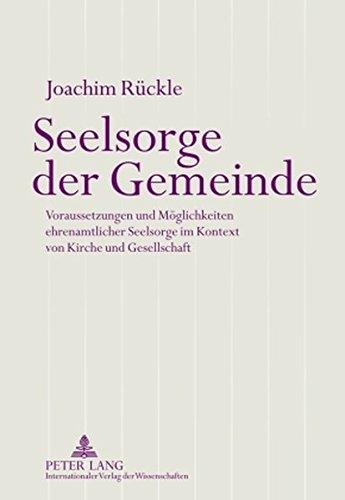 Joachim Rückle

Seelsorge der Gemeinde

Voraussetzungen und Möglichkeiten ehrenamtlicher Seelsorge im Kontext von Kirche und Gesellschaft

PETER LANG
Internationaler Verlag der Wissenschaften